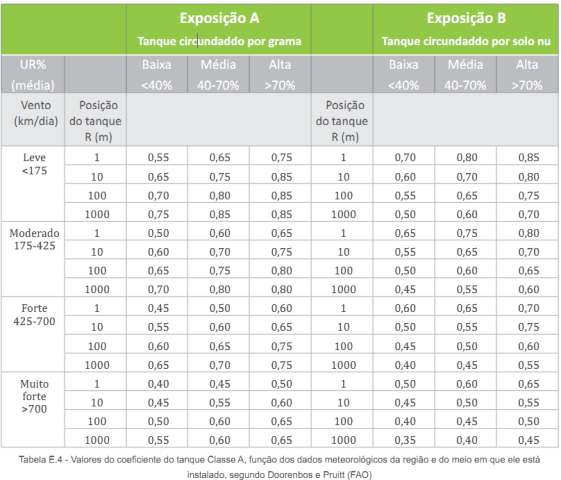 | | | Exposição A Tanque circundaddo por grama | | | | Exposição B Tanque circundaddo por solo nu | | |
|---|---|---|---|---|---|---|---|---|
| UR% (média) | | Baixa <40% | Média 40-70% | Alta >70% | | Baixa <40% | Média 40-70% | Alta >70% |
| Vento (km/dia) | Posição do tanque R (m) | | | | Posição do tanque R (m) | | | |
| Leve <175 | 1 | 0,55 | 0,65 | 0,75 | 1 | 0,70 | 0,80 | 0,85 |
| | 10 | 0,65 | 0,75 | 0,85 | 10 | 0,60 | 0,70 | 0,80 |
| | 100 | 0,70 | 0,80 | 0,85 | 100 | 0,55 | 0,65 | 0,75 |
| | 1000 | 0,75 | 0,85 | 0,85 | 1000 | 0,50 | 0,60 | 0,70 |
| Moderado 175-425 | 1 | 0,50 | 0,60 | 0,65 | 1 | 0,65 | 0,75 | 0,80 |
| | 10 | 0,60 | 0,70 | 0,75 | 10 | 0,55 | 0,65 | 0,70 |
| | 100 | 0,65 | 0,75 | 0,80 | 100 | 0,50 | 0,60 | 0,65 |
| | 1000 | 0,70 | 0,80 | 0,80 | 1000 | 0,45 | 0,55 | 0,60 |
| Forte 425-700 | 1 | 0,45 | 0,50 | 0,60 | 1 | 0,60 | 0,65 | 0,70 |
| | 10 | 0,55 | 0,60 | 0,65 | 10 | 0,50 | 0,55 | 0,75 |
| | 100 | 0,60 | 0,65 | 0,75 | 100 | 0,45 | 0,50 | 0,60 |
| | 1000 | 0,65 | 0,70 | 0,75 | 1000 | 0,40 | 0,45 | 0,55 |
| Muito forte >700 | 1 | 0,40 | 0,45 | 0,50 | 1 | 0,50 | 0,60 | 0,65 |
| | 10 | 0,45 | 0,55 | 0,60 | 10 | 0,45 | 0,50 | 0,55 |
| | 100 | 0,50 | 0,60 | 0,65 | 100 | 0,40 | 0,45 | 0,50 |
| | 1000 | 0,55 | 0,60 | 0,65 | 1000 | 0,35 | 0,40 | 0,45 |

Tabela E.4 - Valores do coeficiente do tanque Classe A, função dos dados meteorológicos da região e do meio em que ele está instalado, segundo Doorenbos e Pruitt (FAO)